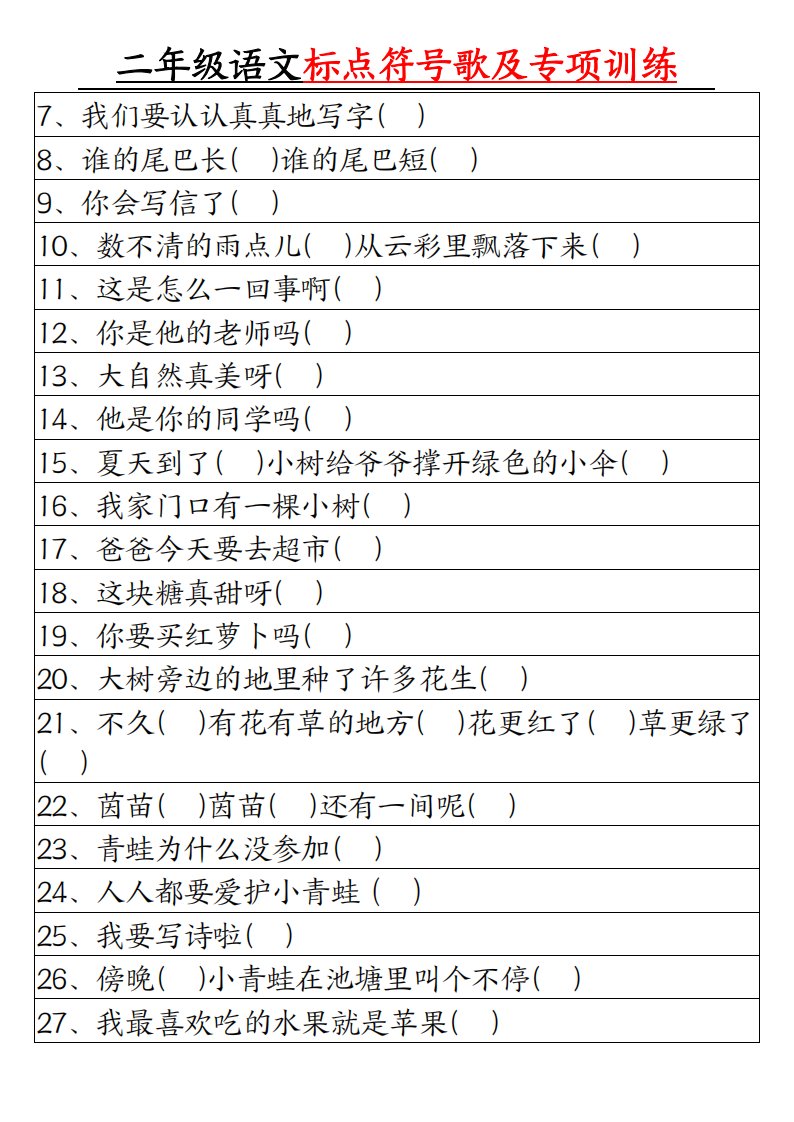 二年级语文标点符号歌及专项训练

7、我们要认认真真地写字(　)

8、谁的尾巴长(　)谁的尾巴短(　)

9、你会写信了(　)

10、数不清的雨点儿(　)从云彩里飘落下来(　)

11、这是怎么一回事啊(　)

12、你是他的老师吗(　)

13、大自然真美呀(　)

14、他是你的同学吗(　)

15、夏天到了(　)小树给爷爷撑开绿色的小伞(　)

16、我家门口有一棵小树(　)

17、爸爸今天要去超市(　)

18、这块糖真甜呀(　)

19、你要买红萝卜吗(　)

20、大树旁边的地里种了许多花生(　)

21、不久(　)有花有草的地方(　)花更红了(　)草更绿了(　)

22、茵苗(　)茵苗(　)还有一间呢(　)

23、青蛙为什么没参加(　)

24、人人都要爱护小青蛙 (　)

25、我要写诗啦(　)

26、傍晚(　)小青蛙在池塘里叫个不停(　)

27、我最喜欢吃的水果就是苹果(　)